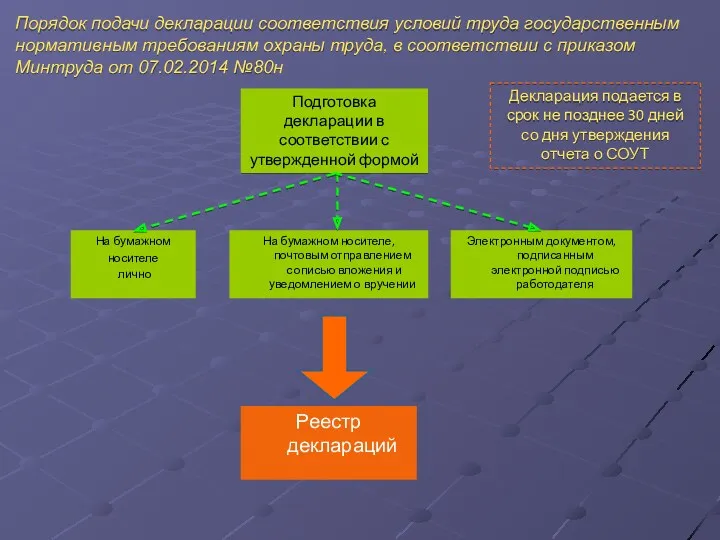 Порядок подачи декларации соответствия условий труда государственным нормативным требованиям охраны труда, в соответствии с приказом Минтруда от 07.02.2014 №80н

Подготовка декларации в соответствии с утвержденной формой

Декларация подается в срок не позднее 30 дней со дня утверждения отчета о СОУТ

На бумажном носителе лично

На бумажном носителе, почтовым отправлением с описью вложения и уведомлением о вручении

Электронным документом, подписанным электронной подписью работодателя

Реестр деклараций